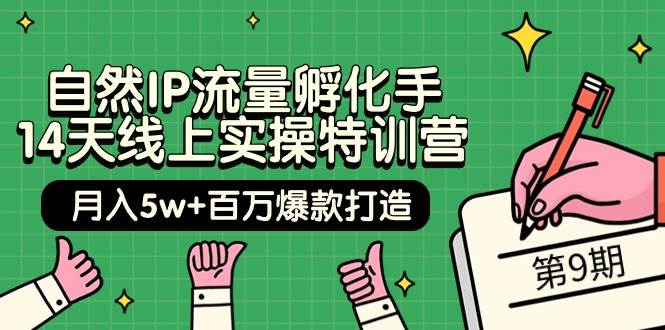 自然IP流量孵化手
14天线上实操特训营

月入5w+百万爆款打造

第9期